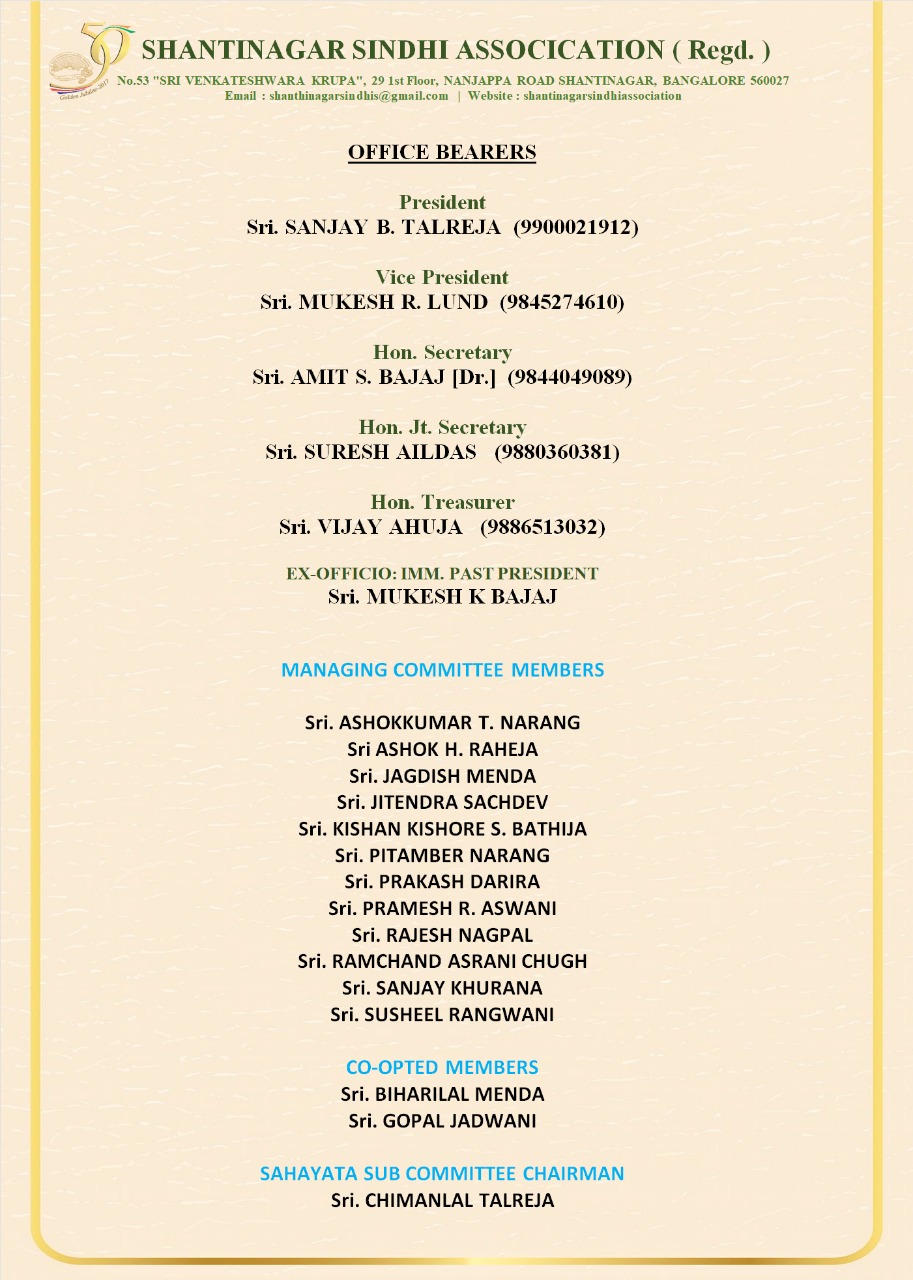 50
Golden Jubilee 2017

SHANTINAGAR SINDHI ASSOCICATION ( Regd. )
No.53 "SRI VENKATESHWARA KRUPA", 29 1st Floor, NANJAPPA ROAD SHANTINAGAR, BANGALORE 560027
Email : shanthinagarsindhis@gmail.com | Website : shantinagarsindhiassociation

OFFICE BEARERS

President
Sri. SANJAY B. TALREJA (9900021912)

Vice President
Sri. MUKESH R. LUND (9845274610)

Hon. Secretary
Sri. AMIT S. BAJAJ [Dr.] (9844049089)

Hon. Jt. Secretary
Sri. SURESH AILDAS (9880360381)

Hon. Treasurer
Sri. VIJAY AHUJA (9886513032)

EX-OFFICIO: IMM. PAST PRESIDENT
Sri. MUKESH K BAJAJ

MANAGING COMMITTEE MEMBERS

Sri. ASHOKKUMAR T. NARANG
Sri ASHOK H. RAHEJA
Sri. JAGDISH MENDA
Sri. JITENDRA SACHDEV
Sri. KISHAN KISHORE S. BATHIJA
Sri. PITAMBER NARANG
Sri. PRAKASH DARIRA
Sri. PRAMESH R. ASWANI
Sri. RAJESH NAGPAL
Sri. RAMCHAND ASRANI CHUGH
Sri. SANJAY KHURANA
Sri. SUSHEEL RANGWANI

CO-OPTED MEMBERS
Sri. BIHARILAL MENDA
Sri. GOPAL JADWANI

SAHAYATA SUB COMMITTEE CHAIRMAN
Sri. CHIMANLAL TALREJA